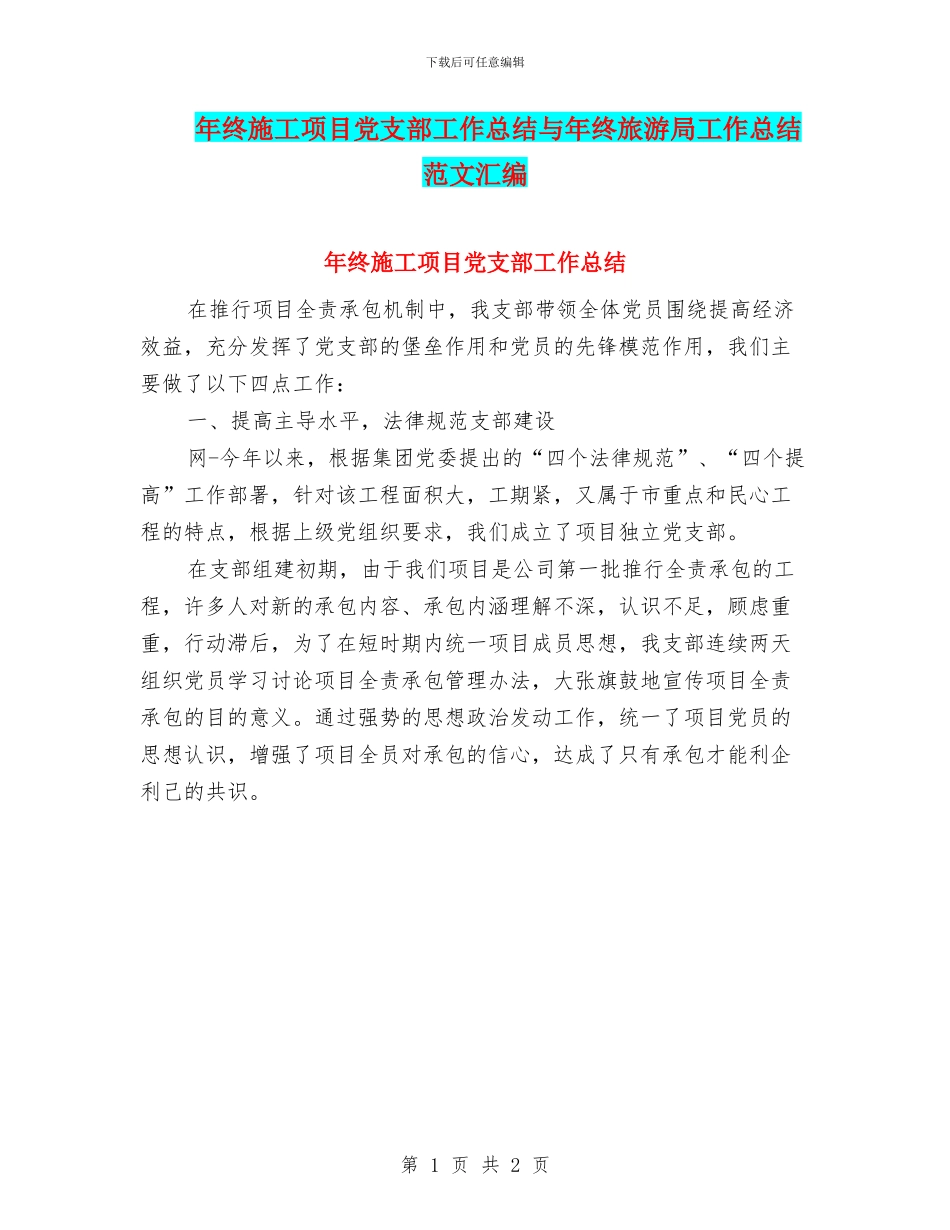 下载后可任意编辑

年终施工项目党支部工作总结与年终旅游局工作总结范文汇编

年终施工项目党支部工作总结

在推行项目全责承包机制中，我支部带领全体党员围绕提高经济效益，充分发挥了党支部的堡垒作用和党员的先锋模范作用，我们主要做了以下四点工作：

一、提高主导水平，法律规范支部建设

网-今年以来，根据集团党委提出的“四个法律规范”、“四个提高”工作部署，针对该工程面积大，工期紧，又属于市重点和民心工程的特点，根据上级党组织要求，我们成立了项目独立党支部。

在支部组建初期，由于我们项目是公司第一批推行全责承包的工程，许多人对新的承包内容、承包内涵理解不深，认识不足，顾虑重重，行动滞后，为了在短时期内统一项目成员思想，我支部连续两天组织党员学习讨论项目全责承包管理办法，大张旗鼓地宣传项目全责承包的目的意义。通过强势的思想政治发动工作，统一了项目党员的思想认识，增强了项目全员对承包的信心，达成了只有承包才能利企利己的共识。

第 1 页 共 2 页